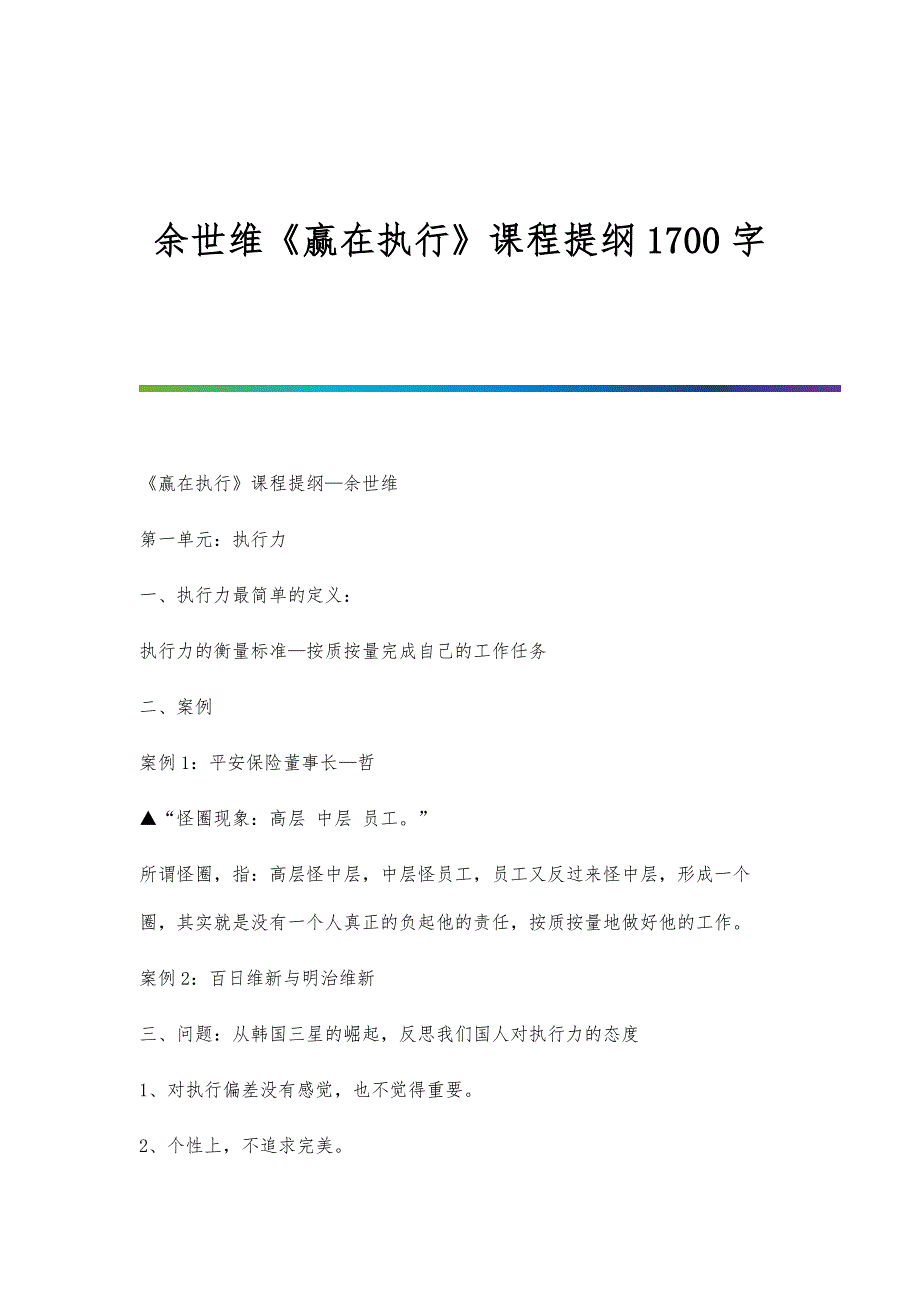 余世维《赢在执行》课程提纲1700字

《赢在执行》课程提纲—余世维

第一单元：执行力

一、执行力最简单的定义：

执行力的衡量标准—按质按量完成自己的工作任务

二、案例

案例1：平安保险董事长—哲

▲“怪圈现象：高层 中层 员工。”

所谓怪圈，指：高层怪中层，中层怪员工，员工又反过来怪中层，形成一个圈，其实就是没有一个人真正的负起他的责任，按质按量地做好他的工作。

案例2：百日维新与明治维新

三、问题：从韩国三星的崛起，反思我们国人对执行力的态度

1、对执行偏差没有感觉，也不觉得重要。

2、个性上，不追求完美。